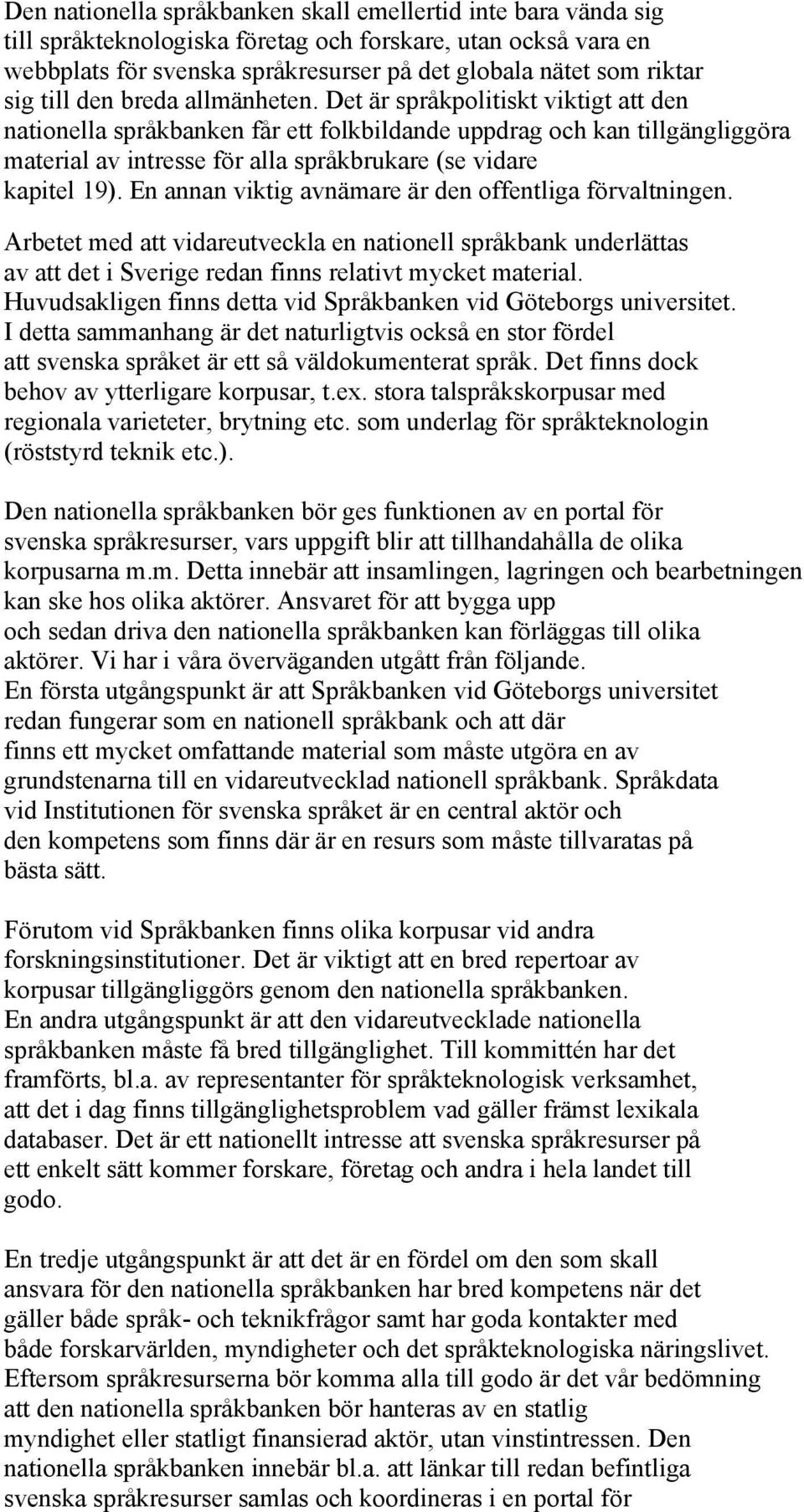 Den nationella språkbanken skall emellertid inte bara vända sig till språkteknologiska företag och forskare, utan också vara en webbplats för svenska språkresurser på det globala nätet som riktar sig till den breda allmänheten. Det är språkpolitiskt viktigt att den nationella språkbanken får ett folkbildande uppdrag och kan tillgängliggöra material av intresse för alla språkbrukare (se vidare kapitel 19). En annan viktig avnämare är den offentliga förvaltningen.

Arbetet med att vidareutveckla en nationell språkbank underlättas av att det i Sverige redan finns relativt mycket material. Huvudsakligen finns detta vid Språkbanken vid Göteborgs universitet. I detta sammanhang är det naturligtvis också en stor fördel att svenska språket är ett så väldokumenterat språk. Det finns dock behov av ytterligare korpusar, t.ex. stora talspråkskorpusar med regionala varieteter, brytning etc. som underlag för språkteknologin (röststyrd teknik etc.).

Den nationella språkbanken bör ges funktionen av en portal för svenska språkresurser, vars uppgift blir att tillhandahålla de olika korpusarna m.m. Detta innebär att insamlingen, lagringen och bearbetningen kan ske hos olika aktörer. Ansvaret för att bygga upp och sedan driva den nationella språkbanken kan förläggas till olika aktörer. Vi har i våra överväganden utgått från följande. En första utgångspunkt är att Språkbanken vid Göteborgs universitet redan fungerar som en nationell språkbank och att där finns ett mycket omfattande material som måste utgöra en av grundstenarna till en vidareutvecklad nationell språkbank. Språkdata vid Institutionen för svenska språket är en central aktör och den kompetens som finns där är en resurs som måste tillvaratas på bästa sätt.

Förutom vid Språkbanken finns olika korpusar vid andra forskningsinstitutioner. Det är viktigt att en bred repertoar av korpusar tillgängliggörs genom den nationella språkbanken. En andra utgångspunkt är att den vidareutvecklade nationella språkbanken måste få bred tillgänglighet. Till kommittén har det framförts, bl.a. av representanter för språkteknologisk verksamhet, att det i dag finns tillgänglighetsproblem vad gäller främst lexikala databaser. Det är ett nationellt intresse att svenska språkresurser på ett enkelt sätt kommer forskare, företag och andra i hela landet till godo.

En tredje utgångspunkt är att det är en fördel om den som skall ansvara för den nationella språkbanken har bred kompetens när det gäller både språk- och teknikfrågor samt har goda kontakter med både forskarvärlden, myndigheter och det språkteknologiska näringslivet. Eftersom språkresurserna bör komma alla till godo är det vår bedömning att den nationella språkbanken bör hanteras av en statlig myndighet eller statligt finansierad aktör, utan vinstintressen. Den nationella språkbanken innebär bl.a. att länkar till redan befintliga svenska språkresurser samlas och koordineras i en portal för